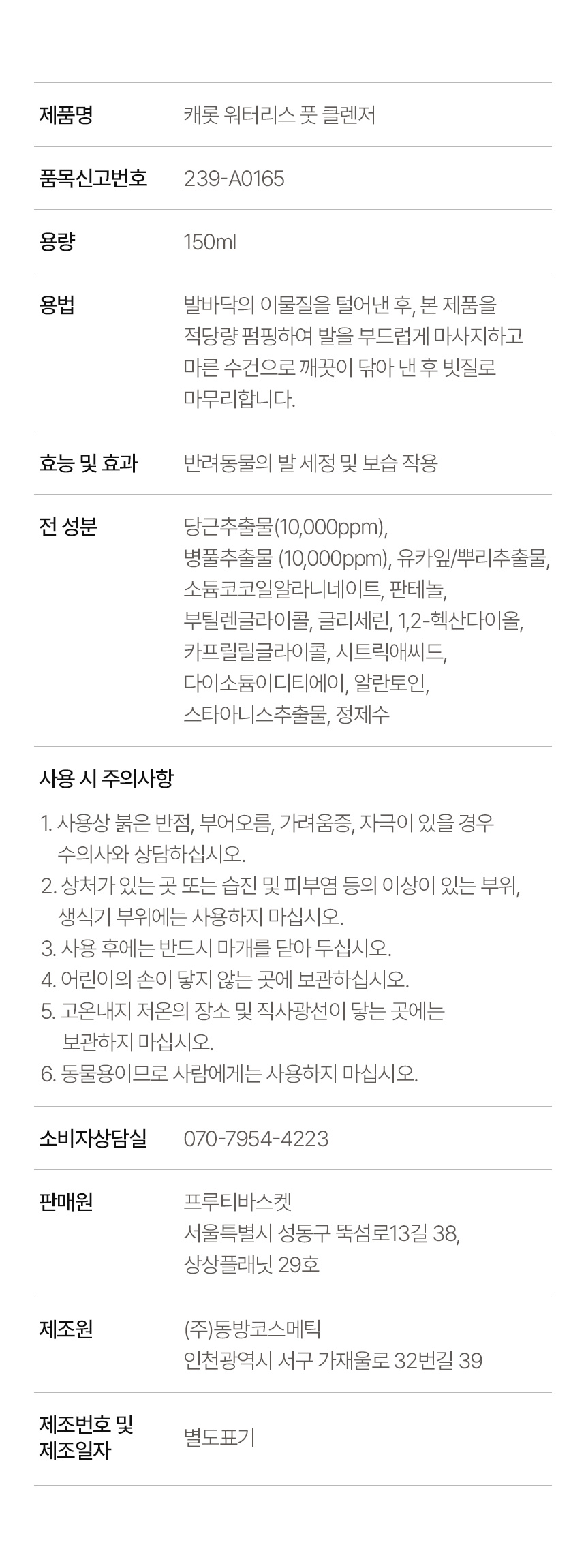 제품명
캐롯 워터리스 풋 클렌저

품목신고번호
239-A0165

용량
150ml

용법
발바닥의 이물질을 털어낸 후, 본 제품을 적당량 펌핑하여 발을 부드럽게 마사지하고 마른 수건으로 깨끗이 닦아 낸 후 빗질로 마무리합니다.

효능 및 효과
반려동물의 발 세정 및 보습 작용

전 성분
당근추출물(10,000ppm), 병풀추출물 (10,000ppm), 유카잎/뿌리추출물, 소듐코코일알라니네이트, 판테놀, 부틸렌글라이콜, 글리세린, 1,2-헥산다이올, 카프릴릴글라이콜, 시트릭애씨드, 다이소듐이디티에이, 알란토인, 스타아니스추출물, 정제수

사용 시 주의사항

1. 사용상 붉은 반점, 부어오름, 가려움증, 자극이 있을 경우 수의사와 상담하십시오.
2. 상처가 있는 곳 또는 습진 및 피부염 등의 이상이 있는 부위, 생식기 부위에는 사용하지 마십시오.
3. 사용 후에는 반드시 마개를 닫아 두십시오.
4. 어린이의 손이 닿지 않는 곳에 보관하십시오.
5. 고온내지 저온의 장소 및 직사광선이 닿는 곳에는 보관하지 마십시오.
6. 동물용이므로 사람에게는 사용하지 마십시오.

소비자상담실
070-7954-4223

판매원
프루티바스켓
서울특별시 성동구 뚝섬로13길 38,
상상플래닛 29호

제조원
(주)동방코스메틱
인천광역시 서구 가재울로 32번길 39

제조번호 및
제조일자
별도표기